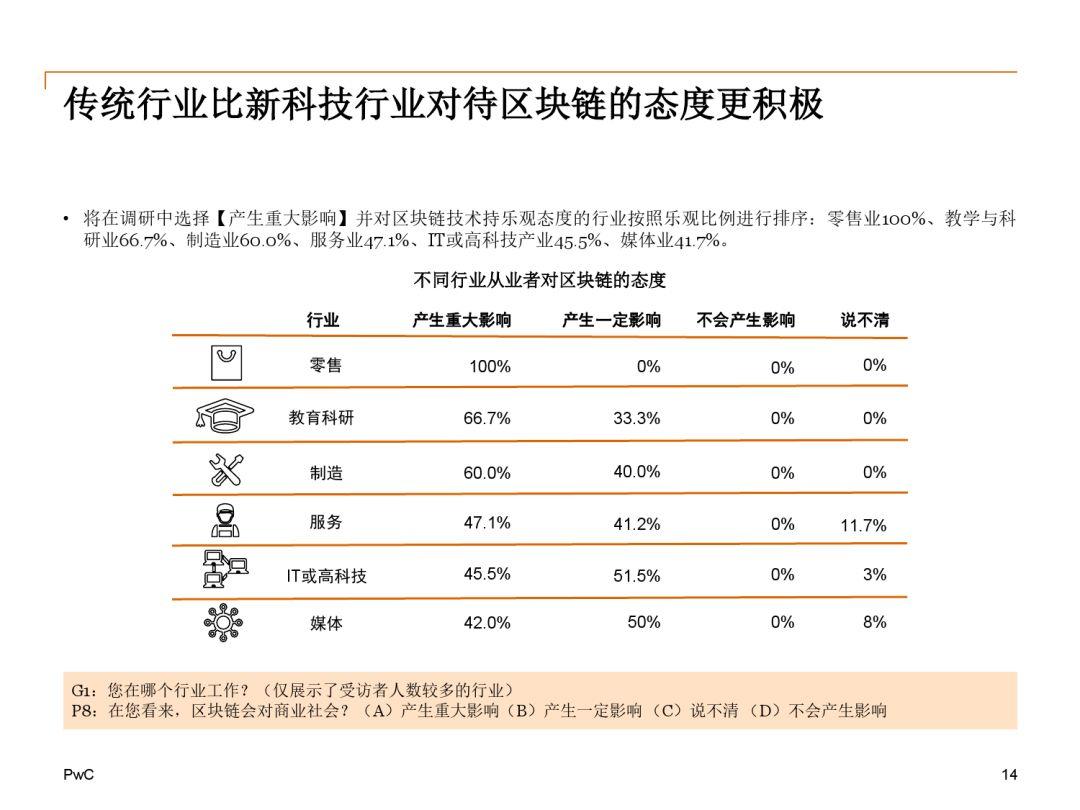 传统行业比新科技行业对待区块链的态度更积极

• 将在调研中选择【产生重大影响】并对区块链技术持乐观态度的行业按照乐观比例进行排序：零售业100%、教学与科研业66.7%、制造业60.0%、服务业47.1%、IT或高科技产业45.5%、媒体业41.7%。

不同行业从业者对区块链的态度

| 行业 | 产生重大影响 | 产生一定影响 | 不会产生影响 | 说不清 |
|---|---|---|---|---|
| 零售 | 100% | 0% | 0% | 0% |
| 教育科研 | 66.7% | 33.3% | 0% | 0% |
| 制造 | 60.0% | 40.0% | 0% | 0% |
| 服务 | 47.1% | 41.2% | 0% | 11.7% |
| IT或高科技 | 45.5% | 51.5% | 0% | 3% |
| 媒体 | 42.0% | 50% | 0% | 8% |

G1：您在哪个行业工作？（仅展示了受访者人数较多的行业）
P8：在您看来，区块链会对商业社会？（A）产生重大影响（B）产生一定影响（C）说不清（D）不会产生影响

PwC

14